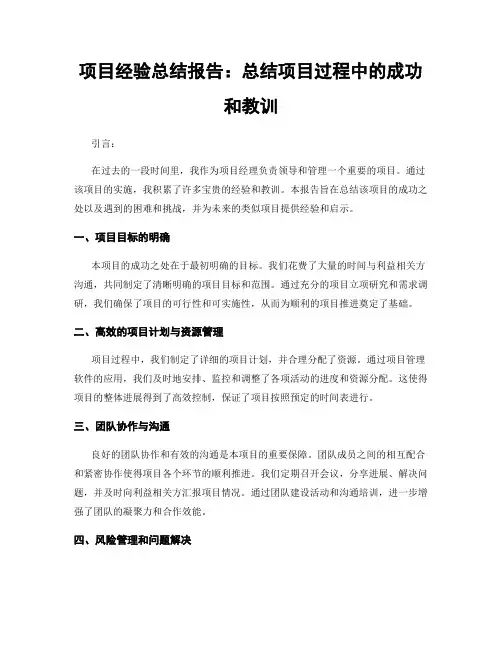 项目经验总结报告：总结项目过程中的成功和教训

引言：

在过去的一段时间里，我作为项目经理负责领导和管理一个重要的项目。通过该项目的实施，我积累了许多宝贵的经验和教训。本报告旨在总结该项目的成功之处以及遇到的困难和挑战，并为未来的类似项目提供经验和启示。

一、项目目标的明确

本项目的成功之处在于最初明确的目标。我们花费了大量的时间与利益相关方沟通，共同制定了清晰明确的项目目标和范围。通过充分的项目立项研究和需求调研，我们确保了项目的可行性和可实施性，从而为顺利的项目推进奠定了基础。

二、高效的项目计划与资源管理

项目过程中，我们制定了详细的项目计划，并合理分配了资源。通过项目管理软件的应用，我们及时地安排、监控和调整了各项活动的进度和资源分配。这使得项目的整体进展得到了高效控制，保证了项目按照预定的时间表进行。

三、团队协作与沟通

良好的团队协作和有效的沟通是本项目的重要保障。团队成员之间的相互配合和紧密协作使得项目各个环节的顺利推进。我们定期召开会议，分享进展、解决问题，并及时向利益相关方汇报项目情况。通过团队建设活动和沟通培训，进一步增强了团队的凝聚力和合作效能。

四、风险管理和问题解决